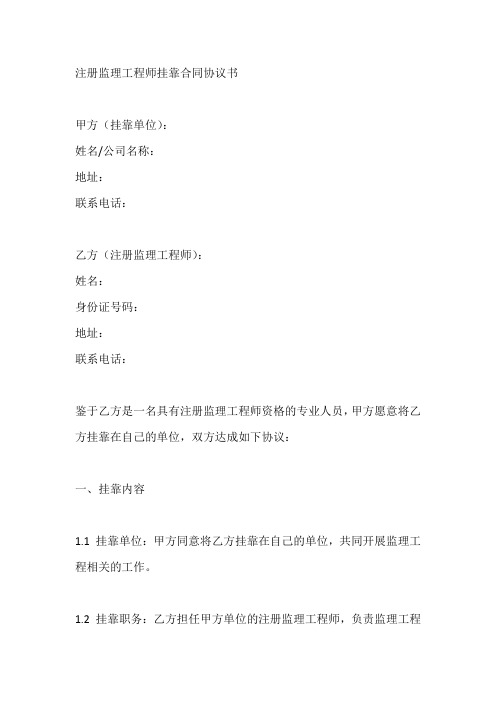 注册监理工程师挂靠合同协议书

甲方（挂靠单位）：
姓名/公司名称：
地址：
联系电话：

乙方（注册监理工程师）：
姓名：
身份证号码：
地址：
联系电话：

鉴于乙方是一名具有注册监理工程师资格的专业人员，甲方愿意将乙方挂靠在自己的单位，双方达成如下协议：

一、挂靠内容

1.1 挂靠单位：甲方同意将乙方挂靠在自己的单位，共同开展监理工程相关的工作。

1.2 挂靠职务：乙方担任甲方单位的注册监理工程师，负责监理工程